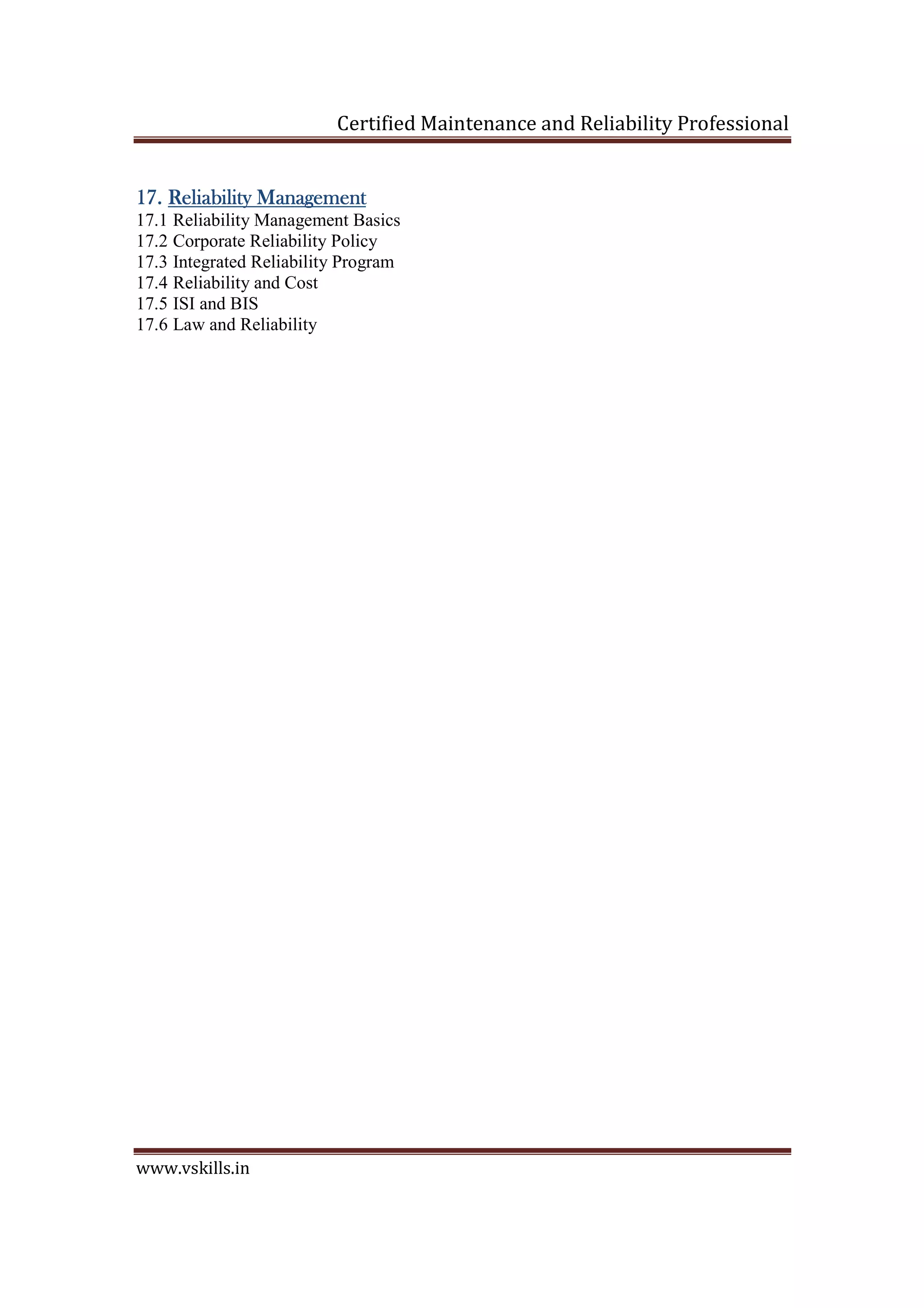 Certified Maintenance and Reliability Professional

17. Reliability Management
17.1 Reliability Management Basics
17.2 Corporate Reliability Policy
17.3 Integrated Reliability Program
17.4 Reliability and Cost
17.5 ISI and BIS
17.6 Law and Reliability

www.vskills.in